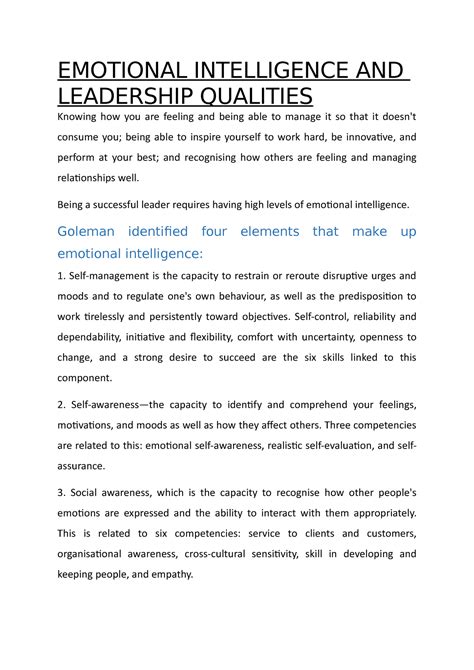 EMOTIONAL INTELLIGENCE AND LEADERSHIP QUALITIES

Knowing how you are feeling and being able to manage it so that it doesn't consume you; being able to inspire yourself to work hard, be innovative, and perform at your best; and recognising how others are feeling and managing relationships well.

Being a successful leader requires having high levels of emotional intelligence.

Goleman identified four elements that make up emotional intelligence:

1. Self-management is the capacity to restrain or reroute disruptive urges and moods and to regulate one's own behaviour, as well as the predisposition to work tirelessly and persistently toward objectives. Self-control, reliability and dependability, initiative and flexibility, comfort with uncertainty, openness to change, and a strong desire to succeed are the six skills linked to this component.

2. Self-awareness—the capacity to identify and comprehend your feelings, motivations, and moods as well as how they affect others. Three competencies are related to this: emotional self-awareness, realistic self-evaluation, and self-assurance.

3. Social awareness, which is the capacity to recognise how other people's emotions are expressed and the ability to interact with them appropriately. This is related to six competencies: service to clients and customers, organisational awareness, cross-cultural sensitivity, skill in developing and keeping people, and empathy.